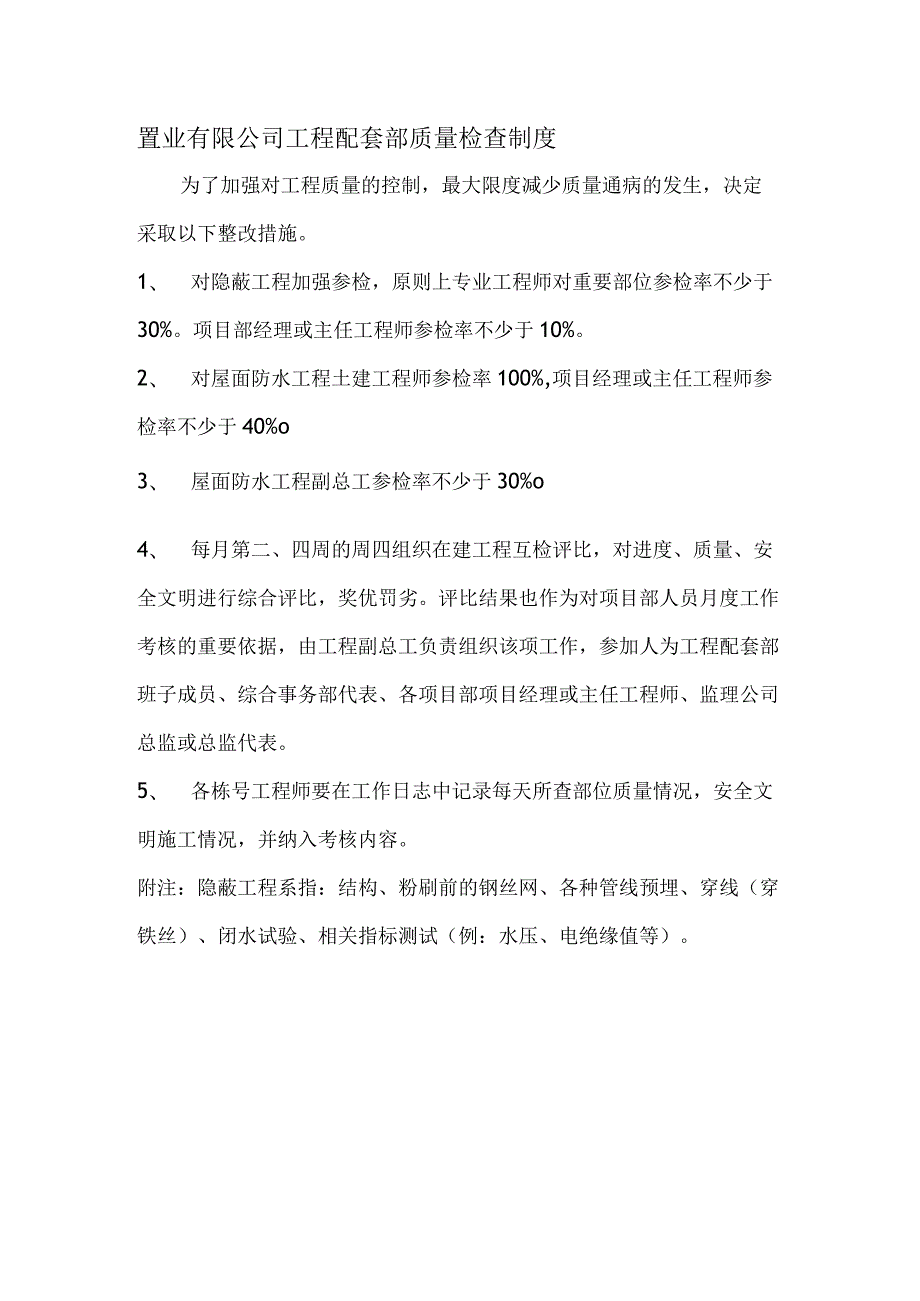 置业有限公司工程配套部质量检查制度

为了加强对工程质量的控制，最大限度减少质量通病的发生，决定采取以下整改措施。

1、 对隐蔽工程加强参检，原则上专业工程师对重要部位参检率不少于30%。项目部经理或主任工程师参检率不少于10%。

2、 对屋面防水工程土建工程师参检率100%,项目经理或主任工程师参检率不少于40%o

3、 屋面防水工程副总工参检率不少于30%o

4、 每月第二、四周的周四组织在建工程互检评比，对进度、质量、安全文明进行综合评比，奖优罚劣。评比结果也作为对项目部人员月度工作考核的重要依据，由工程副总工负责组织该项工作，参加人为工程配套部班子成员、综合事务部代表、各项目部项目经理或主任工程师、监理公司总监或总监代表。

5、 各栋号工程师要在工作日志中记录每天所查部位质量情况，安全文明施工情况，并纳入考核内容。

附注：隐蔽工程系指：结构、粉刷前的钢丝网、各种管线预埋、穿线（穿铁丝）、闭水试验、相关指标测试（例：水压、电绝缘值等）。